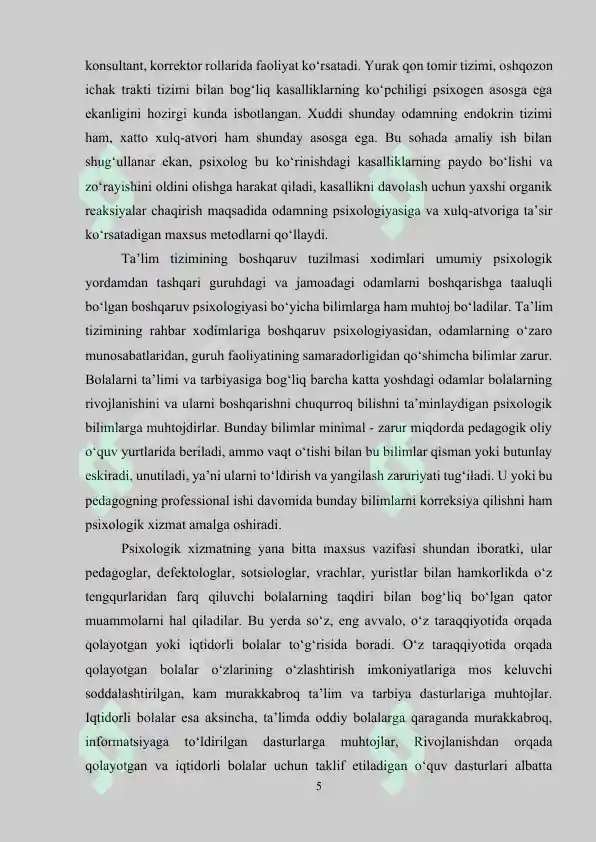 konsultant, korrektor rollarida faoliyat ko'rsatadi. Yurak qon tomir tizimi, oshqozon ichak trakti tizimi bilan bog'liq kasalliklarning ko'pchiligi psixogen asosga ega ekanligini hozirgi kunda isbotlangan. Xuddi shunday odamning endokrin tizimi ham, xatto xulq-atvori ham shunday asosga ega. Bu sohada amaliy ish bilan shug'ullanar ekan, psixolog bu ko'rinishdagi kasalliklarning paydo bo'lishi va zo'rayishini oldini olishga harakat qiladi, kasallikni davolash uchun yaxshi organik reaksiyalar chaqirish maqsadida odamning psixologiyasiga va xulq-atvoriga ta'sir ko'rsatadigan maxsus metodlarni qo'llaydi.

Ta'lim tizimining boshqaruv tuzilmasi xodimlari umumiy psixologik yordamdan tashqari guruhdagi va jamoadagi odamlarni boshqarishga taaluqli bo'lgan boshqaruv psixologiyasi bo'yicha bilimlarga ham muhtoj bo'ladilar. Ta'lim tizimining rahbar xodimlariga boshqaruv psixologiyasidan, odamlarning o'zaro munosabatlaridan, guruh faoliyatining samaradorligidan qo'shimcha bilimlar zarur. Bolalarni ta'limi va tarbiyasiga bog'liq barcha katta yoshdagi odamlar bolalarning rivojlanishini va ularni boshqarishni chuqurroq bilishni ta'minlaydigan psixologik bilimlarga muhtojdirlar. Bunday bilimlar minimal - zarur miqdorda pedagogik oliy o'quv yurtlarida beriladi, ammo vaqt o'tishi bilan bu bilimlar qisman yoki butunlay eskiradi, unutiladi, ya'ni ularni to'ldirish va yangilash zaruriyati tug'iladi. U yoki bu pedagogning professional ishi davomida bunday bilimlarni korreksiya qilishni ham psixologik xizmat amalga oshiradi.

Psixologik xizmatning yana bitta maxsus vazifasi shundan iboratki, ular pedagoglar, defektologlar, sotsiologlar, vrachlar, yuristlar bilan hamkorlikda o'z tengqurlaridan farq qiluvchi bolalarning taqdiri bilan bog'liq bo'lgan qator muammolarni hal qiladilar. Bu yerda so'z, eng avvalo, o'z taraqqiyotida orqada qolayotgan yoki iqtidorli bolalar to'g'risida boradi. O'z taraqqiyotida orqada qolayotgan bolalar o'zlarining o'zlashtirish imkoniyatlariga mos keluvchi soddalashtirilgan, kam murakkabroq ta'lim va tarbiya dasturlariga muhtojlar. Iqtidorli bolalar esa aksincha, ta'limda oddiy bolalarga qaraganda murakkabroq, informatsiyaga to'ldirilgan dasturlarga muhtojlar, Rivojlanishdan orqada qolayotgan va iqtidorli bolalar uchun taklif etiladigan o'quv dasturlari albatta

5